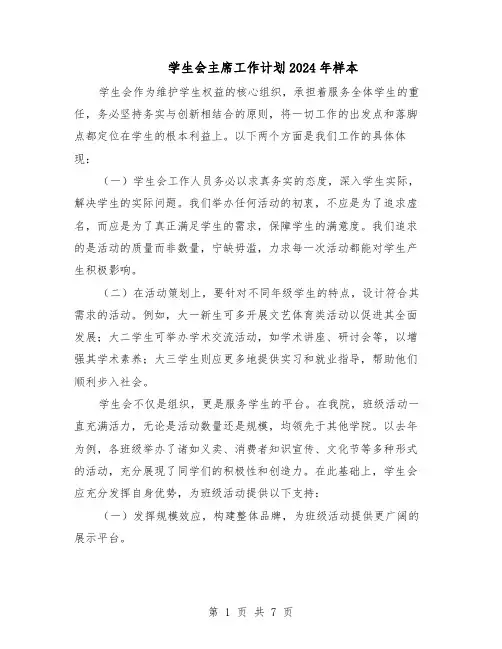 学生会主席工作计划2024年样本

学生会作为维护学生权益的核心组织，承担着服务全体学生的重任，务必坚持务实与创新相结合的原则，将一切工作的出发点和落脚点都定位在学生的根本利益上。以下两个方面是我们工作的具体体现：

（一）学生会工作人员务必以求真务实的态度，深入学生实际，解决学生的实际问题。我们举办任何活动的初衷，不应是为了追求虚名，而应是为了真正满足学生的需求，保障学生的满意度。我们追求的是活动的质量而非数量，宁缺毋滥，力求每一次活动都能对学生产生积极影响。

（二）在活动策划上，要针对不同年级学生的特点，设计符合其需求的活动。例如，大一新生可多开展文艺体育类活动以促进其全面发展；大二学生可举办学术交流活动，如学术讲座、研讨会等，以增强其学术素养；大三学生则应更多地提供实习和就业指导，帮助他们顺利步入社会。

学生会不仅是组织，更是服务学生的平台。在我院，班级活动一直充满活力，无论是活动数量还是规模，均领先于其他学院。以去年为例，各班级举办了诸如义卖、消费者知识宣传、文化节等多种形式的活动，充分展现了同学们的积极性和创造力。在此基础上，学生会应充分发挥自身优势，为班级活动提供以下支持：

（一）发挥规模效应，构建整体品牌，为班级活动提供更广阔的展示平台。

第 1 页 共 7 页